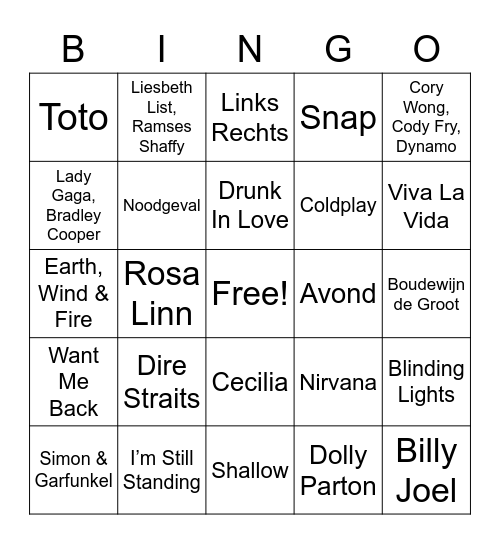 | B | I | N | G | O |
|---|---|---|---|---|
| Toto | Liesbeth List, Ramses Shaffy | Links Rechts | Snap | Cory Wong, Cody Fry, Dynamo |
| Lady Gaga, Bradley Cooper | Noodgeval | Drunk In Love | Coldplay | Viva La Vida |
| Earth, Wind & Fire | Rosa Linn | Free! | Avond | Boudewijn de Groot |
| Want Me Back | Dire Straits | Cecilia | Nirvana | Blinding Lights |
| Simon & Garfunkel | I'm Still Standing | Shallow | Dolly Parton | Billy Joel |